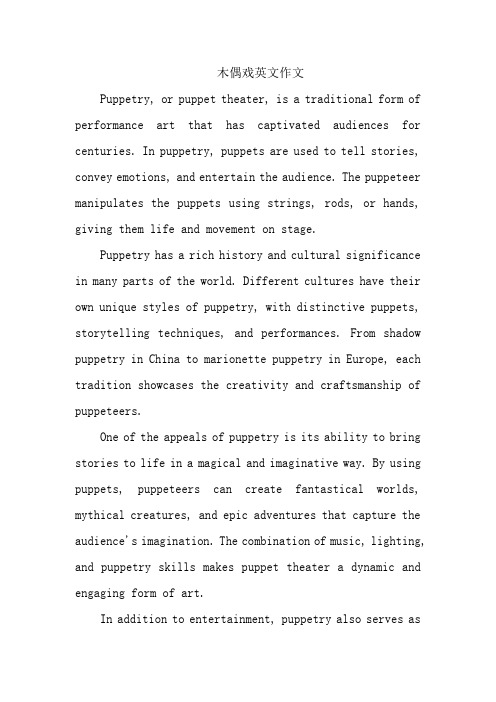 木偶戏英文作文

Puppetry, or puppet theater, is a traditional form of performance art that has captivated audiences for centuries. In puppetry, puppets are used to tell stories, convey emotions, and entertain the audience. The puppeteer manipulates the puppets using strings, rods, or hands, giving them life and movement on stage.

Puppetry has a rich history and cultural significance in many parts of the world. Different cultures have their own unique styles of puppetry, with distinctive puppets, storytelling techniques, and performances. From shadow puppetry in China to marionette puppetry in Europe, each tradition showcases the creativity and craftsmanship of puppeteers.

One of the appeals of puppetry is its ability to bring stories to life in a magical and imaginative way. By using puppets, puppeteers can create fantastical worlds, mythical creatures, and epic adventures that capture the audience's imagination. The combination of music, lighting, and puppetry skills makes puppet theater a dynamic and engaging form of art.

In addition to entertainment, puppetry also serves as